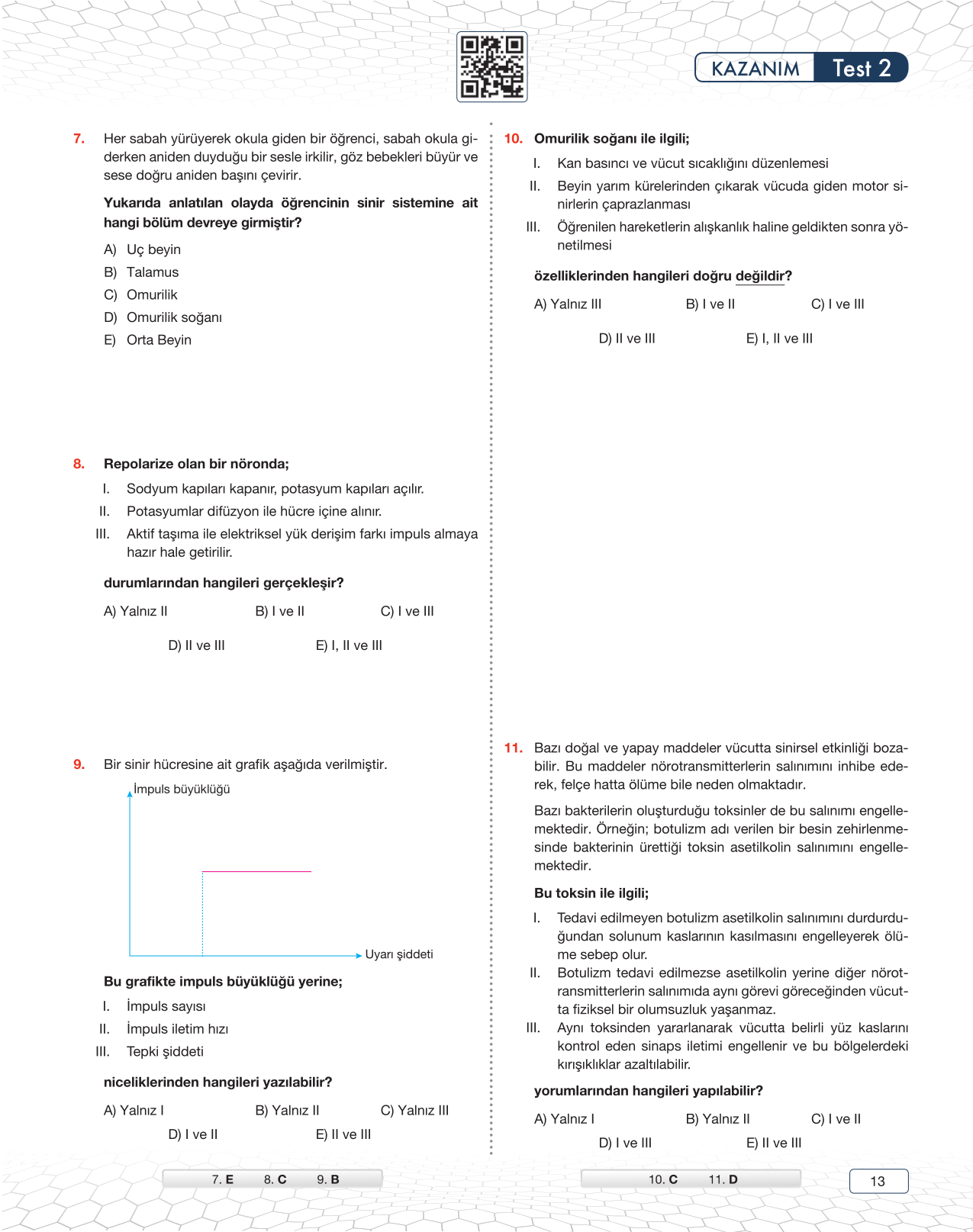 KAZANIM Test 2

7. Her sabah yürüyerek okula giden bir öğrenci, sabah okula giderken aniden duyduğu bir sesle irkilir, göz bebekleri büyür ve sese doğru aniden başını çevirir.

Yukarıda anlatılan olayda öğrencinin sinir sistemine ait hangi bölüm devreye girmiştir?

A) Uç beyin
B) Talamus
C) Omurilik
D) Omurilik soğanı
E) Orta Beyin

8. Repolarize olan bir nöronda;

I. Sodyum kapıları kapanır, potasyum kapıları açılır.
II. Potasyumlar difüzyon ile hücre içine alınır.
III. Aktif taşıma ile elektriksel yük derişim farkı impuls almaya hazır hale getirilir.

durumlarından hangileri gerçekleşir?

A) Yalnız II B) I ve II C) I ve III
D) II ve III E) I, II ve III

9. Bir sinir hücresine ait grafik aşağıda verilmiştir.

İmpuls büyüklüğü

Uyarı şiddeti

Bu grafikte impuls büyüklüğü yerine;

I. İmpuls sayısı
II. İmpuls iletim hızı
III. Tepki şiddeti

niceliklerinden hangileri yazılabilir?

A) Yalnız I B) Yalnız II C) Yalnız III
D) I ve II E) II ve III

10. Omurilik soğanı ile ilgili;

I. Kan basıncı ve vücut sıcaklığını düzenlemesi
II. Beyin yarım kürelerinden çıkarak vücuda giden motor sinirlerin çaprazlanması
III. Öğrenilen hareketlerin alışkanlık haline geldikten sonra yönetilmesi

özelliklerinden hangileri doğru değildir?

A) Yalnız III B) I ve II C) I ve III
D) II ve III E) I, II ve III

11. Bazı doğal ve yapay maddeler vücutta sinirsel etkinliği bozabilir. Bu maddeler nörotransmitterlerin salınımını inhibe ederek, felçe hatta ölüme bile neden olmaktadır.

Bazı bakterilerin oluşturduğu toksinler de bu salınımı engellemektedir. Örneğin; botulizm adı verilen bir besin zehirlenmesinde bakterinin ürettiği toksin asetilkolin salınımını engellemektedir.

Bu toksin ile ilgili;

I. Tedavi edilmeyen botulizm asetilkolin salınımını durdurduğundan solunum kaslarının kasılmasını engelleyerek ölüme sebep olur.
II. Botulizm tedavi edilmezse asetilkolin yerine diğer nörotransmitterlerin salınımıda aynı görevi göreceğinden vücutta fiziksel bir olumsuzluk yaşanmaz.
III. Aynı toksinden yararlanarak vücutta belirli yüz kaslarını kontrol eden sinaps iletimi engellenir ve bu bölgelerdeki kırışıklıklar azaltılabilir.

yorumlarından hangileri yapılabilir?

A) Yalnız I B) Yalnız II C) I ve II
D) I ve III E) II ve III

7. E 8. C 9. B

10. C 11. D

13